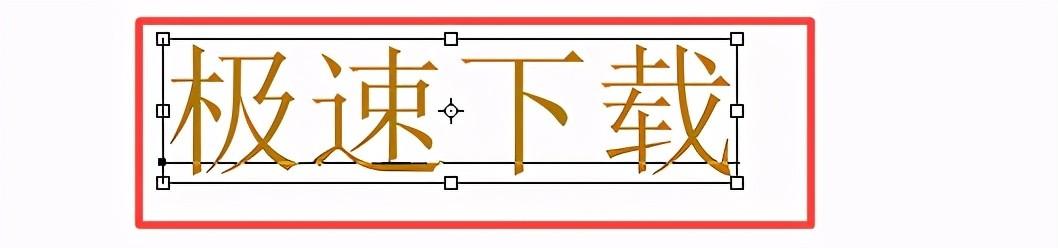 极速下载